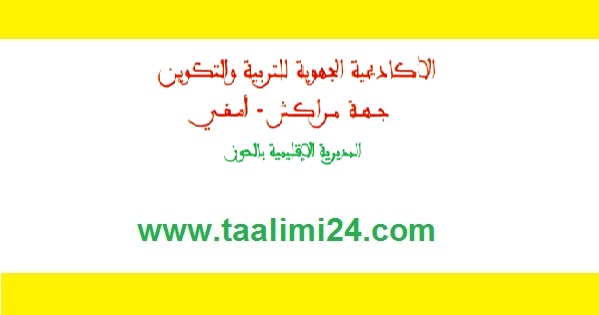 الأكاديمية الجهوية للتربية والتكوين
جهة مراكش - أسفي
المديرية الإقليمية بالحوز

www.taalimi24.com